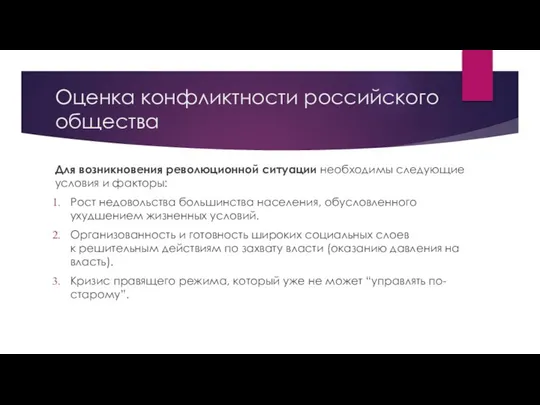 Оценка конфликтности российского общества

Для возникновения революционной ситуации необходимы следующие условия и факторы:

1. Рост недовольства большинства населения, обусловленного ухудшением жизненных условий.
2. Организованность и готовность широких социальных слоев к решительным действиям по захвату власти (оказанию давления на власть).
3. Кризис правящего режима, который уже не может “управлять по-старому”.